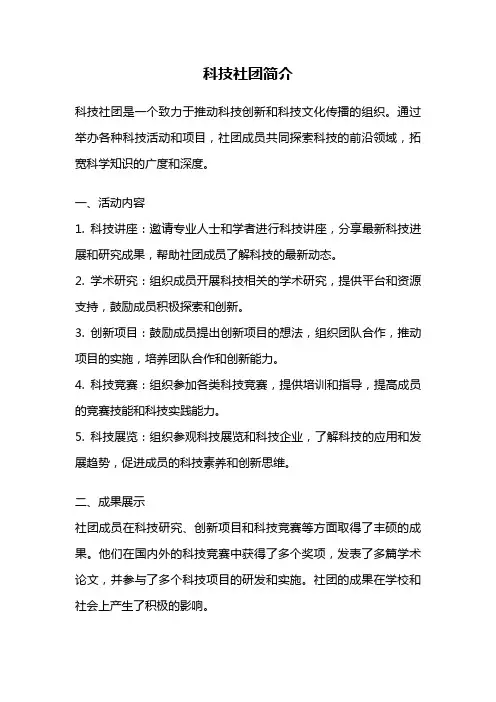 科技社团简介

科技社团是一个致力于推动科技创新和科技文化传播的组织。通过举办各种科技活动和项目，社团成员共同探索科技的前沿领域，拓宽科学知识的广度和深度。

一、活动内容

1. 科技讲座：邀请专业人士和学者进行科技讲座，分享最新科技进展和研究成果，帮助社团成员了解科技的最新动态。

2. 学术研究：组织成员开展科技相关的学术研究，提供平台和资源支持，鼓励成员积极探索和创新。

3. 创新项目：鼓励成员提出创新项目的想法，组织团队合作，推动项目的实施，培养团队合作和创新能力。

4. 科技竞赛：组织参加各类科技竞赛，提供培训和指导，提高成员的竞赛技能和科技实践能力。

5. 科技展览：组织参观科技展览和科技企业，了解科技的应用和发展趋势，促进成员的科技素养和创新思维。

二、成果展示

社团成员在科技研究、创新项目和科技竞赛等方面取得了丰硕的成果。他们在国内外的科技竞赛中获得了多个奖项，发表了多篇学术论文，并参与了多个科技项目的研发和实施。社团的成果在学校和社会上产生了积极的影响。